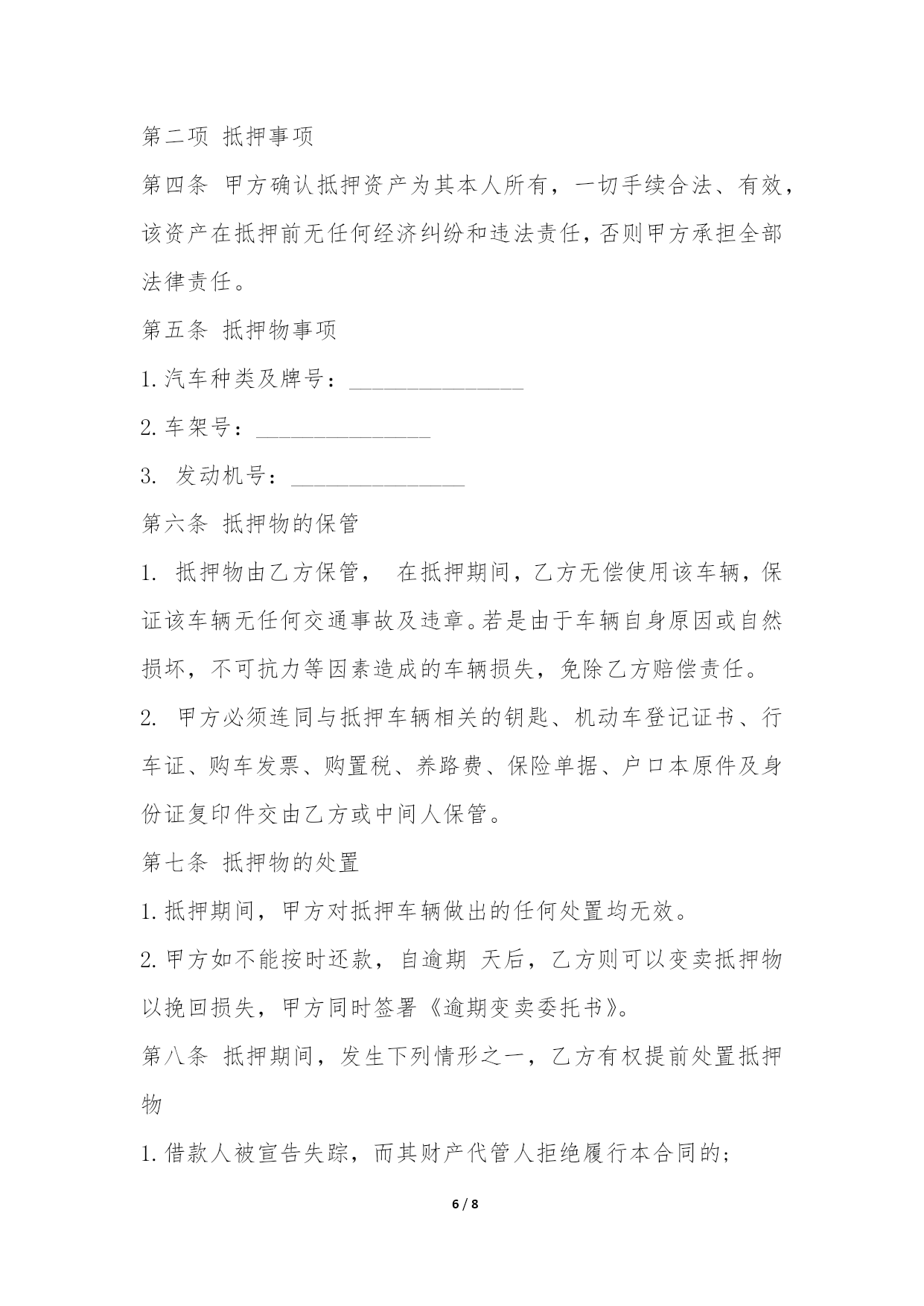 第二项 抵押事项

第四条 甲方确认抵押资产为其本人所有，一切手续合法、有效，该资产在抵押前无任何经济纠纷和违法责任，否则甲方承担全部法律责任。

第五条 抵押物事项

1.汽车种类及牌号：_______________

2.车架号：_______________

3. 发动机号：_______________

第六条 抵押物的保管

1. 抵押物由乙方保管， 在抵押期间，乙方无偿使用该车辆，保证该车辆无任何交通事故及违章。若是由于车辆自身原因或自然损坏，不可抗力等因素造成的车辆损失，免除乙方赔偿责任。

2. 甲方必须连同与抵押车辆相关的钥匙、机动车登记证书、行车证、购车发票、购置税、养路费、保险单据、户口本原件及身份证复印件交由乙方或中间人保管。

第七条 抵押物的处置

1.抵押期间，甲方对抵押车辆做出的任何处置均无效。

2.甲方如不能按时还款，自逾期 天后，乙方则可以变卖抵押物以挽回损失，甲方同时签署《逾期变卖委托书》。

第八条 抵押期间，发生下列情形之一，乙方有权提前处置抵押物

1.借款人被宣告失踪，而其财产代管人拒绝履行本合同的;

6 / 8